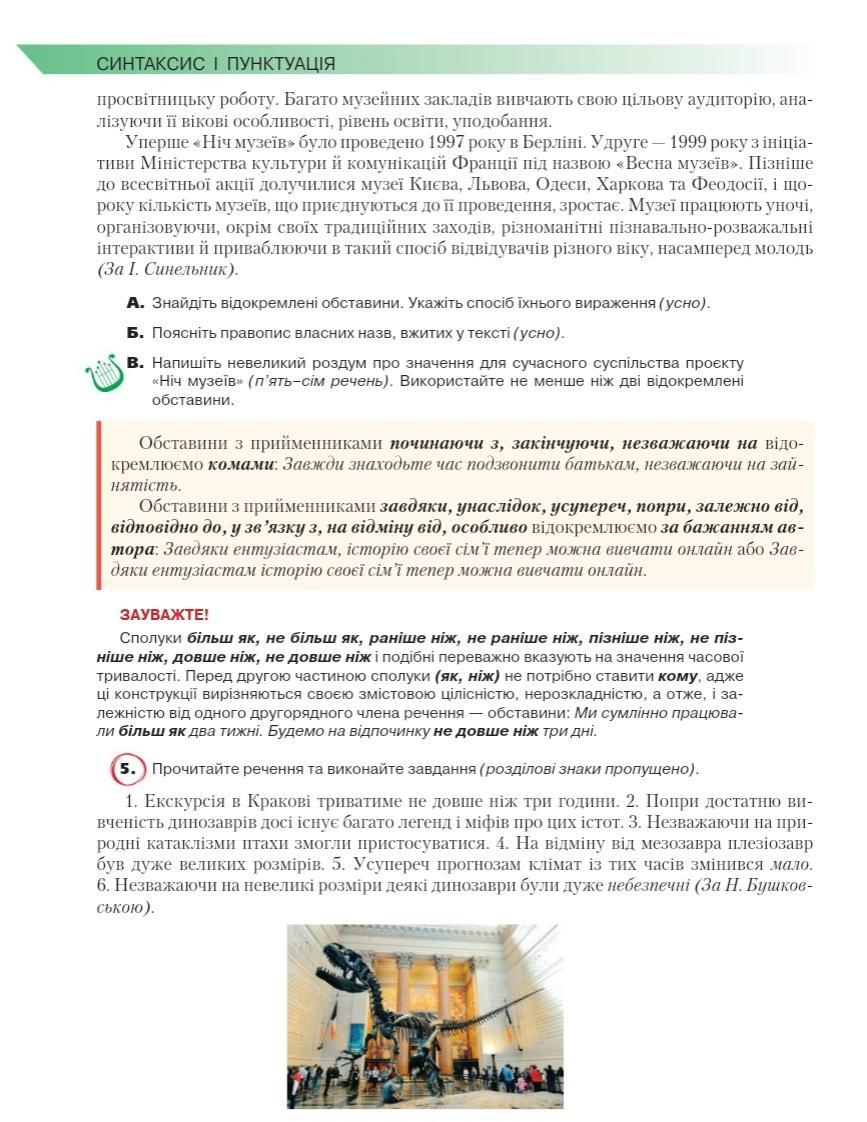 СИНТАКСИС І ПУНКТУАЦІЯ

просвітницьку роботу. Багато музейних закладів вивчають свою цільову аудиторію, аналізуючи її вікові особливості, рівень освіти, уподобання.

Уперше «Ніч музеїв» було проведено 1997 року в Берліні. Удруге — 1999 року з ініціативи Міністерства культури й комунікацій Франції під назвою «Весна музеїв». Пізніше до всесвітньої акції долучилися музеї Києва, Львова, Одеси, Харкова та Феодосії, і щороку кількість музеїв, що приєднуються до її проведення, зростає. Музеї працюють уночі, організовуючи, окрім своїх традиційних заходів, різноманітні пізнавально-розважальні інтерактиви й приваблюючи в такий спосіб відвідувачів різного віку, насамперед молодь (За І. Синельник).

А. Знайдіть відокремлені обставини. Укажіть спосіб їхнього вираження (усно).

Б. Поясніть правопис власних назв, вжитих у тексті (усно).

В. Напишіть невеликий роздум про значення для сучасного суспільства проєкту «Ніч музеїв» (п'ять–сім речень). Використайте не менше ніж дві відокремлені обставини.

Обставини з прийменниками починаючи з, закінчуючи, незважаючи на відокремлюємо комами: Завжди знаходьте час подзвонити батькам, незважаючи на зайнятість.

Обставини з прийменниками завдяки, унаслідок, усупереч, попри, залежно від, відповідно до, у зв'язку з, на відміну від, особливо відокремлюємо за бажанням автора: Завдяки ентузіастам, історію своєї сім'ї тепер можна вивчати онлайн або Завдяки ентузіастам історію своєї сім'ї тепер можна вивчати онлайн.

ЗАУВАЖТЕ!

Сполуки більш як, не більш як, раніше ніж, не раніше ніж, пізніше ніж, не пізніше ніж, довше ніж, не довше ніж і подібні переважно вказують на значення часової тривалості. Перед другою частиною сполуки (як, ніж) не потрібно ставити кому, адже ці конструкції вирізняються своєю змістовою цілісністю, нерозкладністю, а отже, і залежністю від одного другорядного члена речення — обставини: Ми сумлінно працювали більш як два тижні. Будемо на відпочинку не довше ніж три дні.

5. Прочитайте речення та виконайте завдання (розділові знаки пропущено).

1. Екскурсія в Кракові триватиме не довше ніж три години. 2. Попри достатню вивченість динозаврів досі існує багато легенд і міфів про цих істот. 3. Незважаючи на природні катаклізми птахи змогли пристосуватися. 4. На відміну від мезозавра плезіозавр був дуже великих розмірів. 5. Усупереч прогнозам клімат із тих часів змінився мало. 6. Незважаючи на невеликі розміри деякі динозаври були дуже небезпечні (За Н. Бушковською).